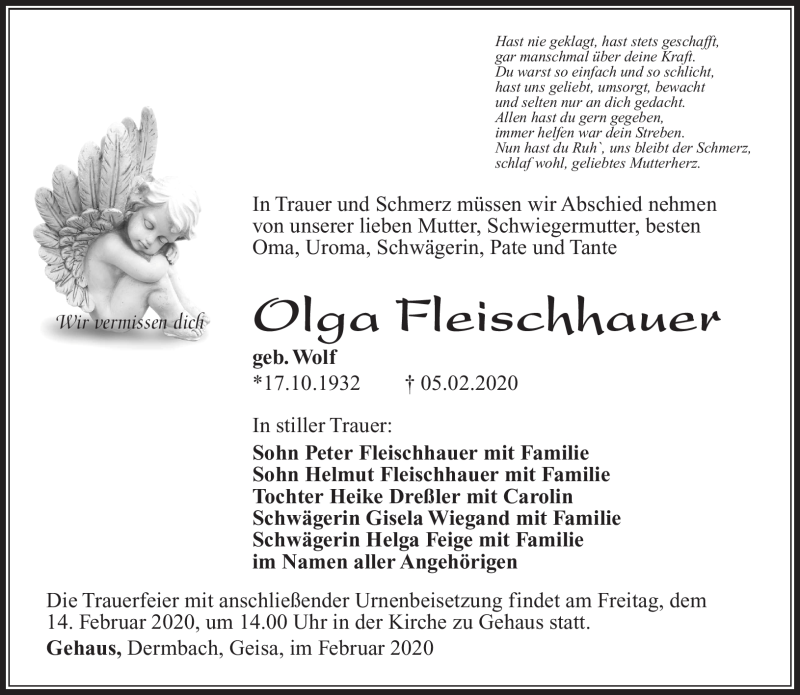 Hast nie geklagt, hast stets geschafft,
gar manschmal über deine Kraft.
Du warst so einfach und so schlicht,
hast uns geliebt, umsorgt, bewacht
und selten nur an dich gedacht.
Allen hast du gern gegeben,
immer helfen war dein Streben.
Nun hast du Ruh`, uns bleibt der Schmerz,
schlaf wohl, geliebtes Mutterherz.

Wir vermissen dich

In Trauer und Schmerz müssen wir Abschied nehmen von unserer lieben Mutter, Schwiegermutter, besten Oma, Uroma, Schwägerin, Pate und Tante

Olga Fleischhauer

geb. Wolf
*17.10.1932 † 05.02.2020

In stiller Trauer:
Sohn Peter Fleischhauer mit Familie
Sohn Helmut Fleischhauer mit Familie
Tochter Heike Dreßler mit Carolin
Schwägerin Gisela Wiegand mit Familie
Schwägerin Helga Feige mit Familie
im Namen aller Angehörigen

Die Trauerfeier mit anschließender Urnenbeisetzung findet am Freitag, dem 14. Februar 2020, um 14.00 Uhr in der Kirche zu Gehaus statt.

Gehaus, Dermbach, Geisa, im Februar 2020